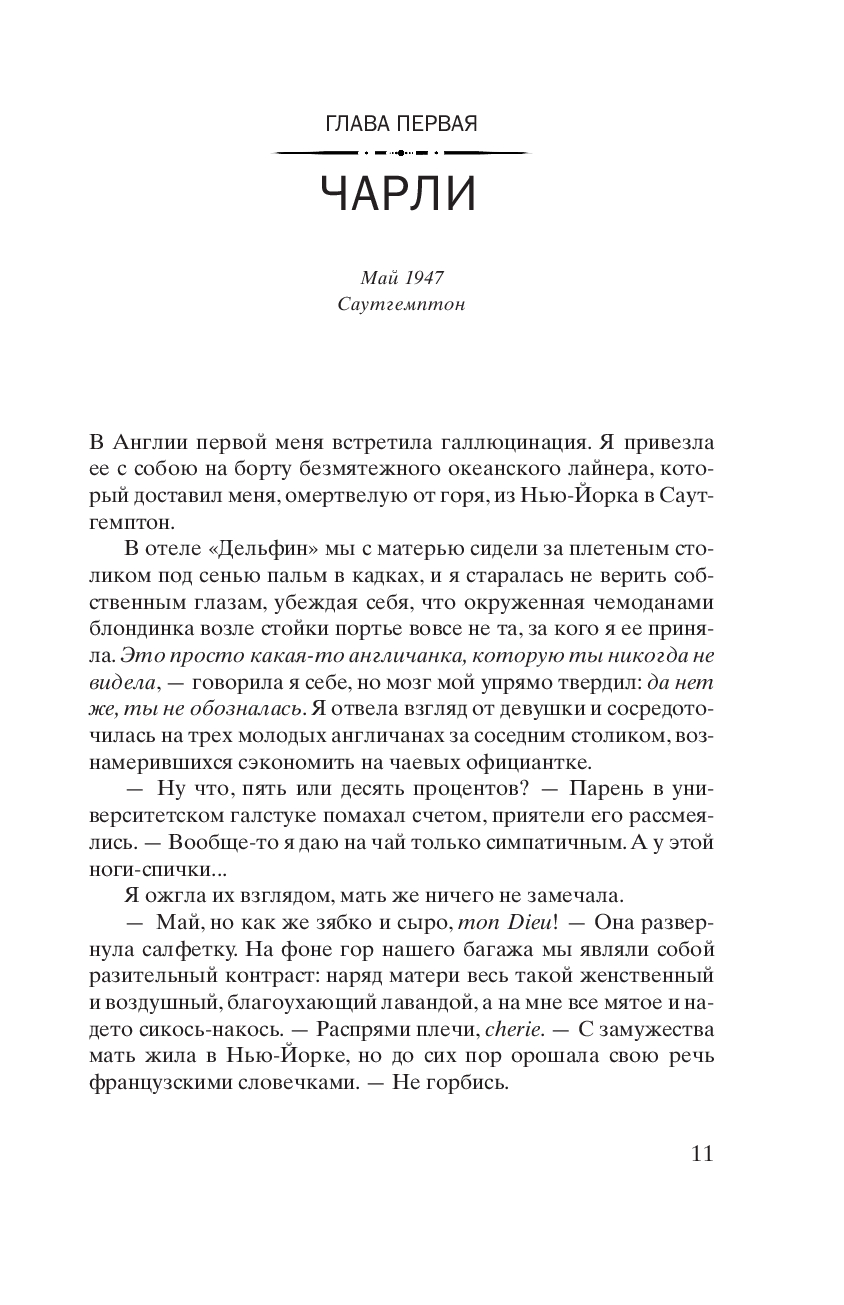 ГЛАВА ПЕРВАЯ

ЧАРЛИ

Май 1947
Саутгемптон

В Англии первой меня встретила галлюцинация. Я привезла ее с собою на борту безмятежного океанского лайнера, который доставил меня, омертвелую от горя, из Нью-Йорка в Саутгемптон.

В отеле «Дельфин» мы с матерью сидели за плетеным столиком под сенью пальм в кадках, и я старалась не верить собственным глазам, убеждая себя, что окруженная чемоданами блондинка возле стойки портье вовсе не та, за кого я ее приняла. Это просто какая-то англичанка, которую ты никогда не видела, — говорила я себе, но мозг мой упрямо твердил: да нет же, ты не обозналась. Я отвела взгляд от девушки и сосредоточилась на трех молодых англичанах за соседним столиком, вознамерившихся сэкономить на чаевых официантке.

— Ну что, пять или десять процентов? — Парень в университетском галстуке помахал счетом, приятели его рассмеялись. — Вообще-то я даю на чай только симпатичным. А у этой ноги-спички...

Я ожгла их взглядом, мать же ничего не замечала.

— Май, но как же зябко и сыро, mon Dieu! — Она развернула салфетку. На фоне гор нашего багажа мы являли собой разительный контраст: наряд матери весь такой женственный и воздушный, благоухающий лавандой, а на мне все мятое и надето сикось-накось. — Распрями плечи, cherie. — С замужества мать жила в Нью-Йорке, но до сих пор орошала свою речь французскими словечками. — Не горбись.

11